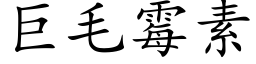 巨毛霉素